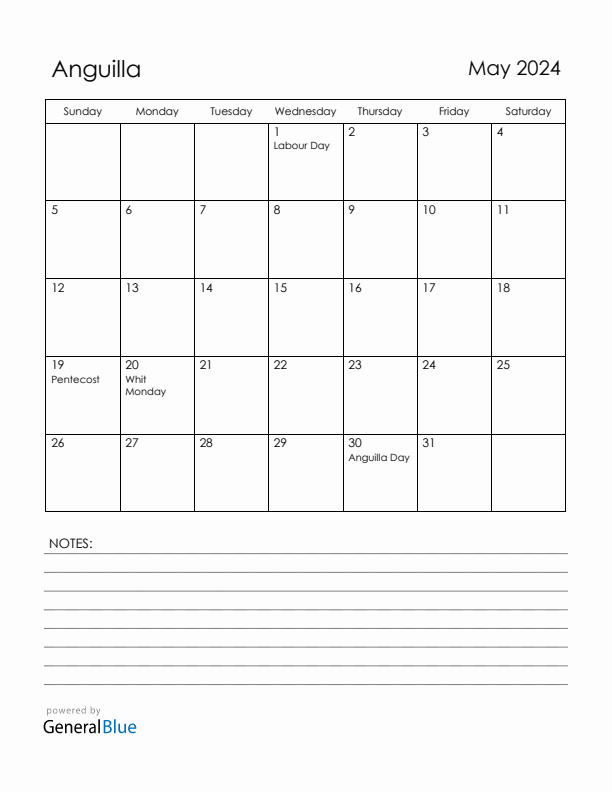 Anguilla

May 2024

| Sunday | Monday | Tuesday | Wednesday | Thursday | Friday | Saturday |
|---|---|---|---|---|---|---|
| | | | 1 Labour Day | 2 | 3 | 4 |
| 5 | 6 | 7 | 8 | 9 | 10 | 11 |
| 12 | 13 | 14 | 15 | 16 | 17 | 18 |
| 19 Pentecost | 20 Whit Monday | 21 | 22 | 23 | 24 | 25 |
| 26 | 27 | 28 | 29 | 30 Anguilla Day | 31 | |

NOTES:

powered by
GeneralBlue